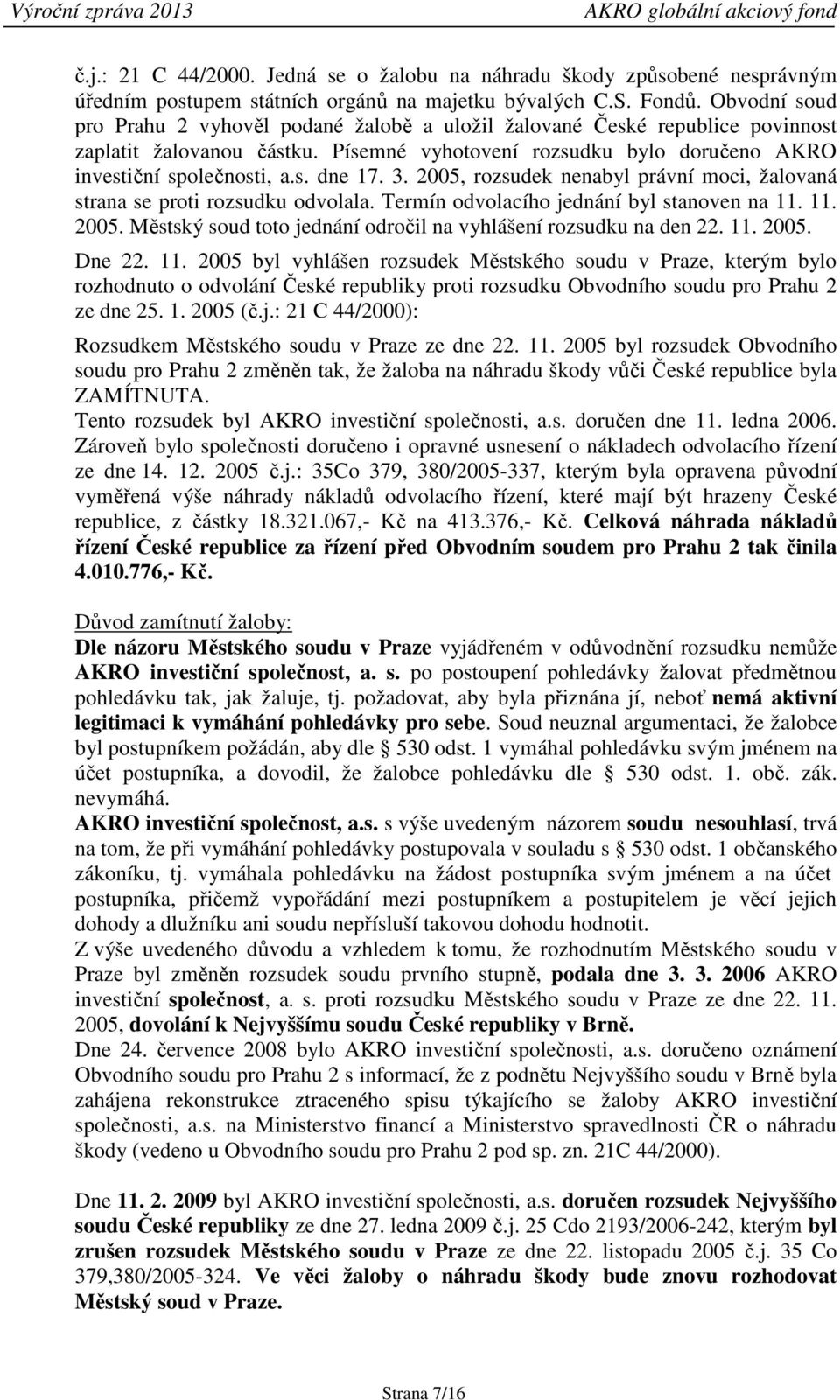 Výroční zpráva 2013 AKRO globální akciový fond

č.j.: 21 C 44/2000. Jedná se o žalobu na náhradu škody způsobené nesprávným úředním postupem státních orgánů na majetku bývalých C.S. Fondů. Obvodní soud pro Prahu 2 vyhověl podané žalobě a uložil žalované České republice povinnost zaplatit žalovanou částku. Písemné vyhotovení rozsudku bylo doručeno AKRO investiční společnosti, a.s. dne 17. 3. 2005, rozsudek nenabyl právní moci, žalovaná strana se proti rozsudku odvolala. Termín odvolacího jednání byl stanoven na 11. 11. 2005. Městský soud toto jednání odročil na vyhlášení rozsudku na den 22. 11. 2005.

Dne 22. 11. 2005 byl vyhlášen rozsudek Městského soudu v Praze, kterým bylo rozhodnuto o odvolání České republiky proti rozsudku Obvodního soudu pro Prahu 2 ze dne 25. 1. 2005 (č.j.: 21 C 44/2000):

Rozsudkem Městského soudu v Praze ze dne 22. 11. 2005 byl rozsudek Obvodního soudu pro Prahu 2 změněn tak, že žaloba na náhradu škody vůči České republice byla ZAMÍTNUTA.
Tento rozsudek byl AKRO investiční společnosti, a.s. doručen dne 11. ledna 2006.
Zároveň bylo společnosti doručeno i opravné usnesení o nákladech odvolacího řízení ze dne 14. 12. 2005 č.j.: 35Co 379, 380/2005-337, kterým byla opravena původní vyměřená výše náhrady nákladů odvolacího řízení, které mají být hrazeny České republice, z částky 18.321.067,- Kč na 413.376,- Kč. Celková náhrada nákladů řízení České republice za řízení před Obvodním soudem pro Prahu 2 tak činila 4.010.776,- Kč.

Důvod zamítnutí žaloby:
Dle názoru Městského soudu v Praze vyjádřeném v odůvodnění rozsudku nemůže AKRO investiční společnost, a. s. po postoupení pohledávky žalovat předmětnou pohledávku tak, jak žaluje, tj. požadovat, aby byla přiznána jí, neboť nemá aktivní legitimaci k vymáhání pohledávky pro sebe. Soud neuznal argumentaci, že žalobce byl postupníkem požádán, aby dle § 530 odst. 1 vymáhal pohledávku svým jménem na účet postupníka, a dovodil, že žalobce pohledávku dle § 530 odst. 1. obč. zák. nevymáhá.
AKRO investiční společnost, a.s. s výše uvedeným názorem soudu nesouhlasí, trvá na tom, že při vymáhání pohledávky postupovala v souladu s § 530 odst. 1 občanského zákoníku, tj. vymáhala pohledávku na žádost postupníka svým jménem a na účet postupníka, přičemž vypořádání mezi postupníkem a postupitelem je věcí jejich dohody a dlužníku ani soudu nepřísluší takovou dohodu hodnotit.
Z výše uvedeného důvodu a vzhledem k tomu, že rozhodnutím Městského soudu v Praze byl změněn rozsudek soudu prvního stupně, podala dne 3. 3. 2006 AKRO investiční společnost, a. s. proti rozsudku Městského soudu v Praze ze dne 22. 11. 2005, dovolání k Nejvyššímu soudu České republiky v Brně.
Dne 24. července 2008 bylo AKRO investiční společnosti, a.s. doručeno oznámení Obvodního soudu pro Prahu 2 s informací, že z podnětu Nejvyššího soudu v Brně byla zahájena rekonstrukce ztraceného spisu týkajícího se žaloby AKRO investiční společnosti, a.s. na Ministerstvo financí a Ministerstvo spravedlnosti ČR o náhradu škody (vedeno u Obvodního soudu pro Prahu 2 pod sp. zn. 21C 44/2000).

Dne 11. 2. 2009 byl AKRO investiční společnosti, a.s. doručen rozsudek Nejvyššího soudu České republiky ze dne 27. ledna 2009 č.j. 25 Cdo 2193/2006-242, kterým byl zrušen rozsudek Městského soudu v Praze ze dne 22. listopadu 2005 č.j. 35 Co 379,380/2005-324. Ve věci žaloby o náhradu škody bude znovu rozhodovat Městský soud v Praze.

Strana 7/16